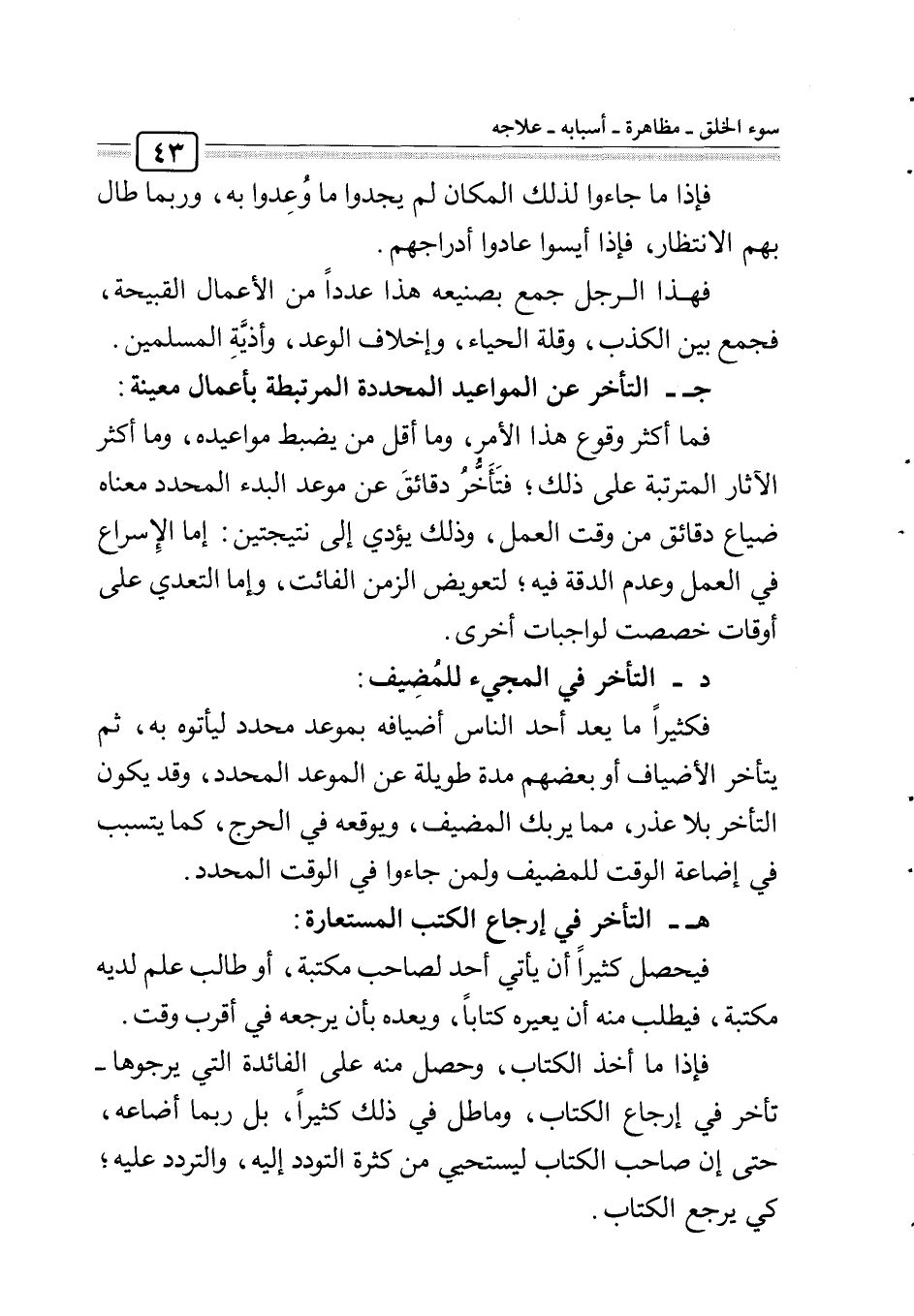 سوء الخلق ـ مظاهرة ـ أسبابه ـ علاجه ٤٣

فإذا ما جاءوا لذلك المكان لم يجدوا ما وُعِدوا به، وربما طال بهم الانتظار، فإذا أيسوا عادوا أدراجهم.

فهذا الرجل جمع بصنيعه هذا عدداً من الأعمال القبيحة، فجمع بين الكذب، وقلة الحياء، وإخلاف الوعد، وأذيَّةِ المسلمين.

جـ ـ التأخر عن المواعيد المحددة المرتبطة بأعمال معينة:

فما أكثر وقوع هذا الأمر، وما أقل من يضبط مواعيده، وما أكثر الآثار المترتبة على ذلك؛ فتَأَخُّرُ دقائقَ عن موعد البدء المحدد معناه ضياع دقائق من وقت العمل، وذلك يؤدي إلى نتيجتين: إما الإسراع في العمل وعدم الدقة فيه؛ لتعويض الزمن الفائت، وإما التعدي على أوقات خصصت لواجبات أخرى.

د ـ التأخر في المجيء للمُضِيف:

فكثيراً ما يعد أحد الناس أضيافه بموعد محدد ليأتوه به، ثم يتأخر الأضياف أو بعضهم مدة طويلة عن الموعد المحدد، وقد يكون التأخر بلا عذر، مما يربك المضيف، ويوقعه في الحرج، كما يتسبب في إضاعة الوقت للمضيف ولمن جاءوا في الوقت المحدد.

هـ ـ التأخر في إرجاع الكتب المستعارة:

فيحصل كثيراً أن يأتي أحد لصاحب مكتبة، أو طالب علم لديه مكتبة، فيطلب منه أن يعيره كتاباً، ويعده بأن يرجعه في أقرب وقت.

فإذا ما أخذ الكتاب، وحصل منه على الفائدة التي يرجوها ـ تأخر في إرجاع الكتاب، وماطل في ذلك كثيراً، بل ربما أضاعه، حتى إن صاحب الكتاب ليستحيي من كثرة التودد إليه، والتردد عليه؛ كي يرجع الكتاب.